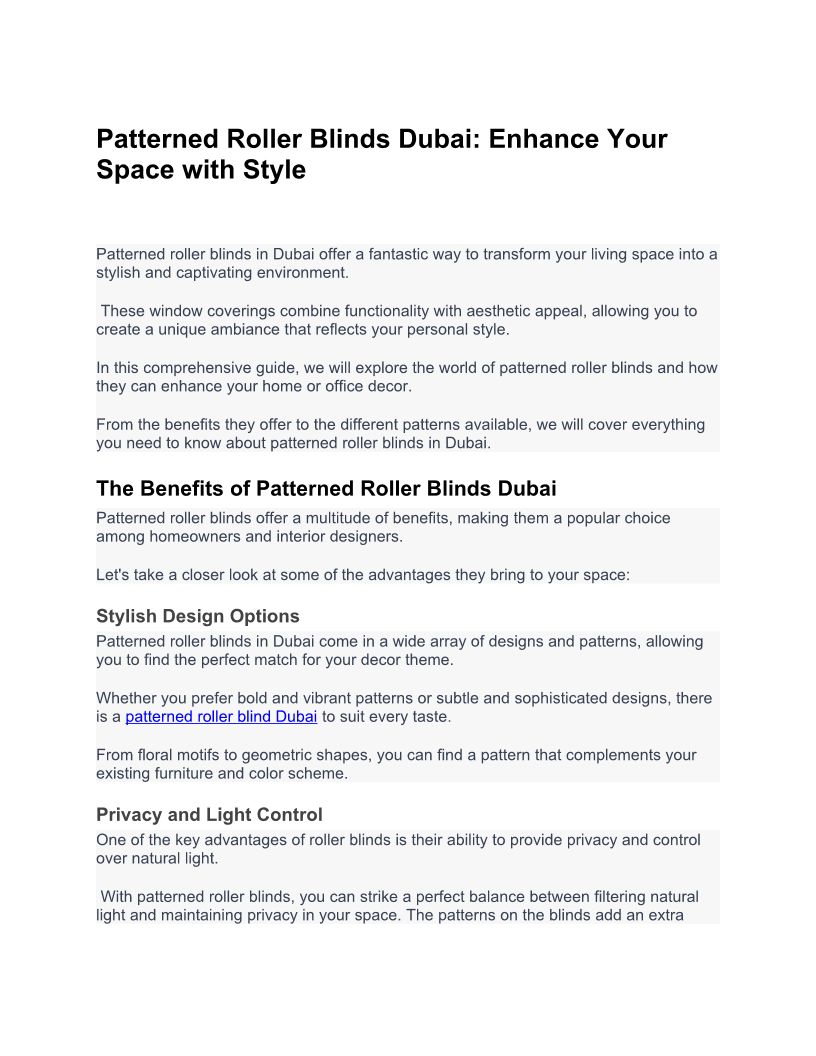 Patterned Roller Blinds Dubai: Enhance Your Space with Style

Patterned roller blinds in Dubai offer a fantastic way to transform your living space into a stylish and captivating environment.

These window coverings combine functionality with aesthetic appeal, allowing you to create a unique ambiance that reflects your personal style.

In this comprehensive guide, we will explore the world of patterned roller blinds and how they can enhance your home or office decor.

From the benefits they offer to the different patterns available, we will cover everything you need to know about patterned roller blinds in Dubai.

The Benefits of Patterned Roller Blinds Dubai

Patterned roller blinds offer a multitude of benefits, making them a popular choice among homeowners and interior designers.

Let's take a closer look at some of the advantages they bring to your space:

Stylish Design Options

Patterned roller blinds in Dubai come in a wide array of designs and patterns, allowing you to find the perfect match for your decor theme.

Whether you prefer bold and vibrant patterns or subtle and sophisticated designs, there is a patterned roller blind Dubai to suit every taste.

From floral motifs to geometric shapes, you can find a pattern that complements your existing furniture and color scheme.

Privacy and Light Control

One of the key advantages of roller blinds is their ability to provide privacy and control over natural light.

With patterned roller blinds, you can strike a perfect balance between filtering natural light and maintaining privacy in your space. The patterns on the blinds add an extra